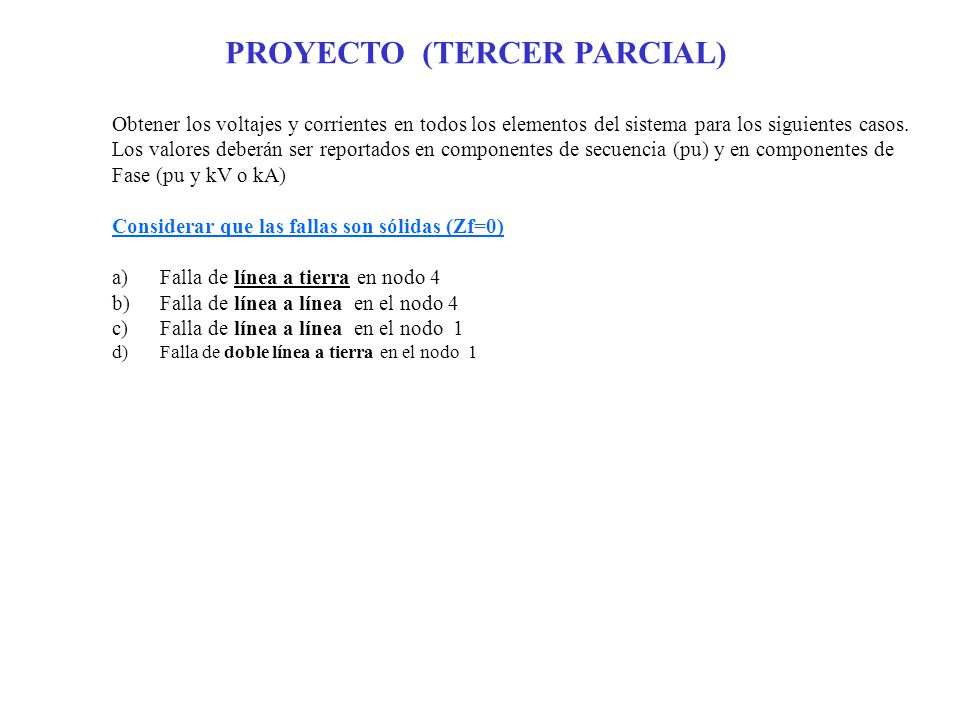 PROYECTO (TERCER PARCIAL)

Obtener los voltajes y corrientes en todos los elementos del sistema para los siguientes casos. Los valores deberán ser reportados en componentes de secuencia (pu) y en componentes de Fase (pu y kV o kA)

Considerar que las fallas son sólidas (Zf=0)

a) Falla de línea a tierra en nodo 4
b) Falla de línea a línea en el nodo 4
c) Falla de línea a línea en el nodo 1
d) Falla de doble línea a tierra en el nodo 1